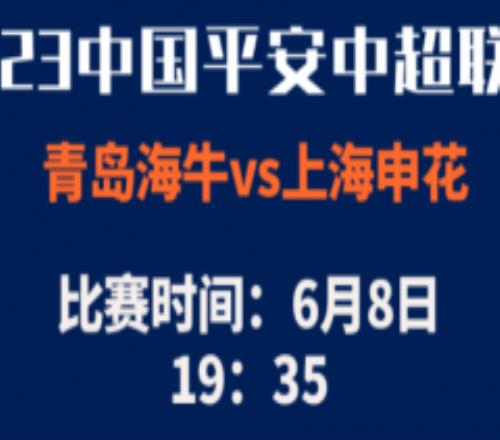 23中国平安中超联

青岛海牛vs上海申花

比赛时间：6月8日
19：35